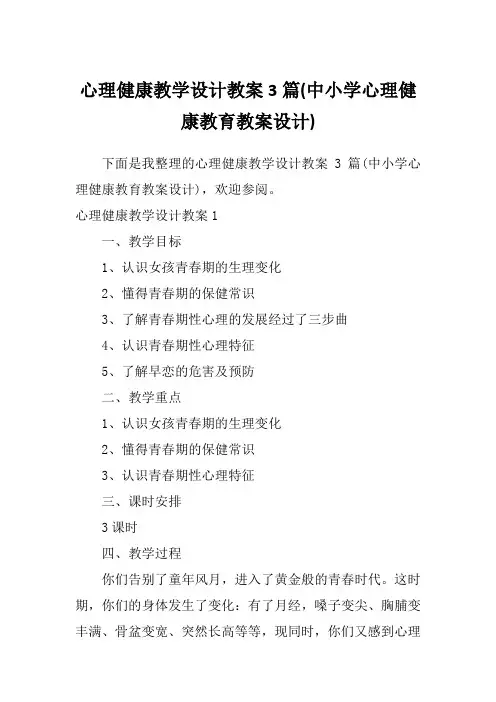 心理健康教学设计教案 3 篇(中小学心理健康教育教案设计)

下面是我整理的心理健康教学设计教案 3 篇(中小学心理健康教育教案设计)，欢迎参阅。

心理健康教学设计教案 1

一、教学目标

1、认识女孩青春期的生理变化

2、懂得青春期的保健常识

3、了解青春期性心理的发展经过了三步曲

4、认识青春期性心理特征

5、了解早恋的危害及预防

二、教学重点

1、认识女孩青春期的生理变化

2、懂得青春期的保健常识

3、认识青春期性心理特征

三、课时安排

3 课时

四、教学过程

你们告别了童年风月，进入了黄金般的青春时代。这时期，你们的身体发生了变化：有了月经，嗓子变尖、胸脯变丰满、骨盆变宽、突然长高等等，现同时，你们又感到心理